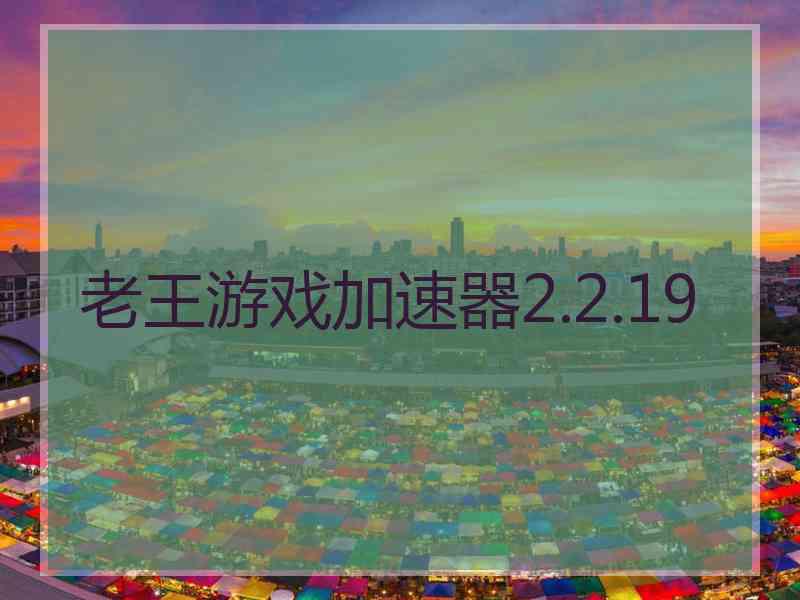 老王游戏加速器2.2.19